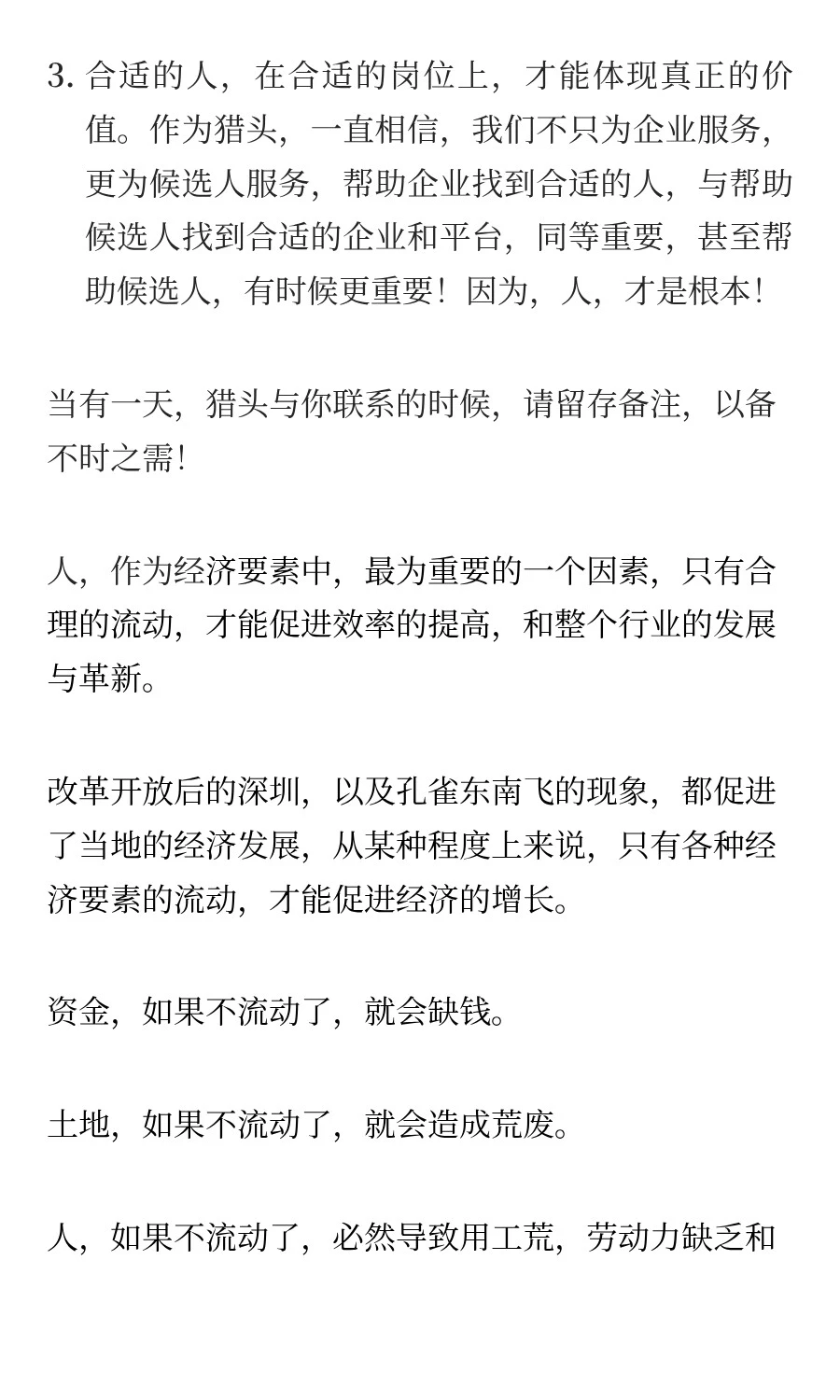 3. 合适的人，在合适的岗位上，才能体现真正的价值。作为猎头，一直相信，我们不只为企业服务，更为候选人服务，帮助企业找到合适的人，与帮助候选人找到合适的企业和平台，同等重要，甚至帮助候选人，有时候更重要！因为，人，才是根本！

当有一天，猎头与你联系的时候，请留存备注，以备不时之需！

人，作为经济要素中，最为重要的一个因素，只有合理的流动，才能促进效率的提高，和整个行业的发展与革新。

改革开放后的深圳，以及孔雀东南飞的现象，都促进了当地的经济发展，从某种程度上来说，只有各种经济要素的流动，才能促进经济的增长。

资金，如果不流动了，就会缺钱。

土地，如果不流动了，就会造成荒废。

人，如果不流动了，必然导致用工荒，劳动力缺乏和